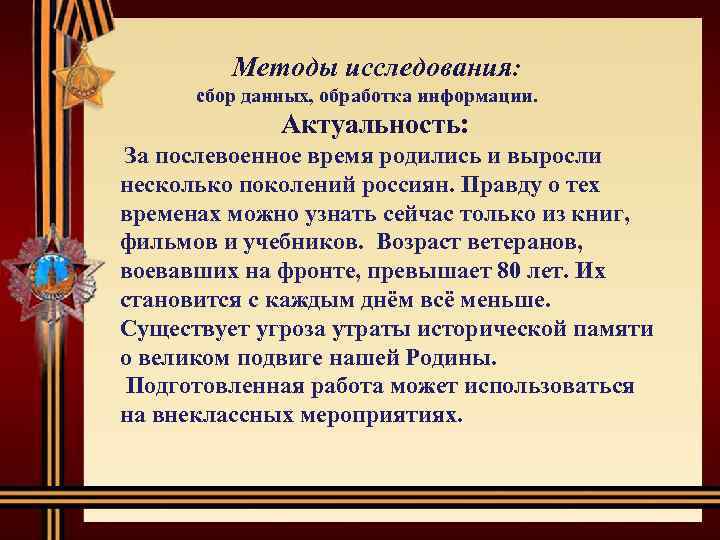 Методы исследования:
сбор данных, обработка информации.

Актуальность:

За послевоенное время родились и выросли несколько поколений россиян. Правду о тех временах можно узнать сейчас только из книг, фильмов и учебников. Возраст ветеранов, воевавших на фронте, превышает 80 лет. Их становится с каждым днём всё меньше. Существует угроза утраты исторической памяти о великом подвиге нашей Родины.

Подготовленная работа может использоваться на внеклассных мероприятиях.